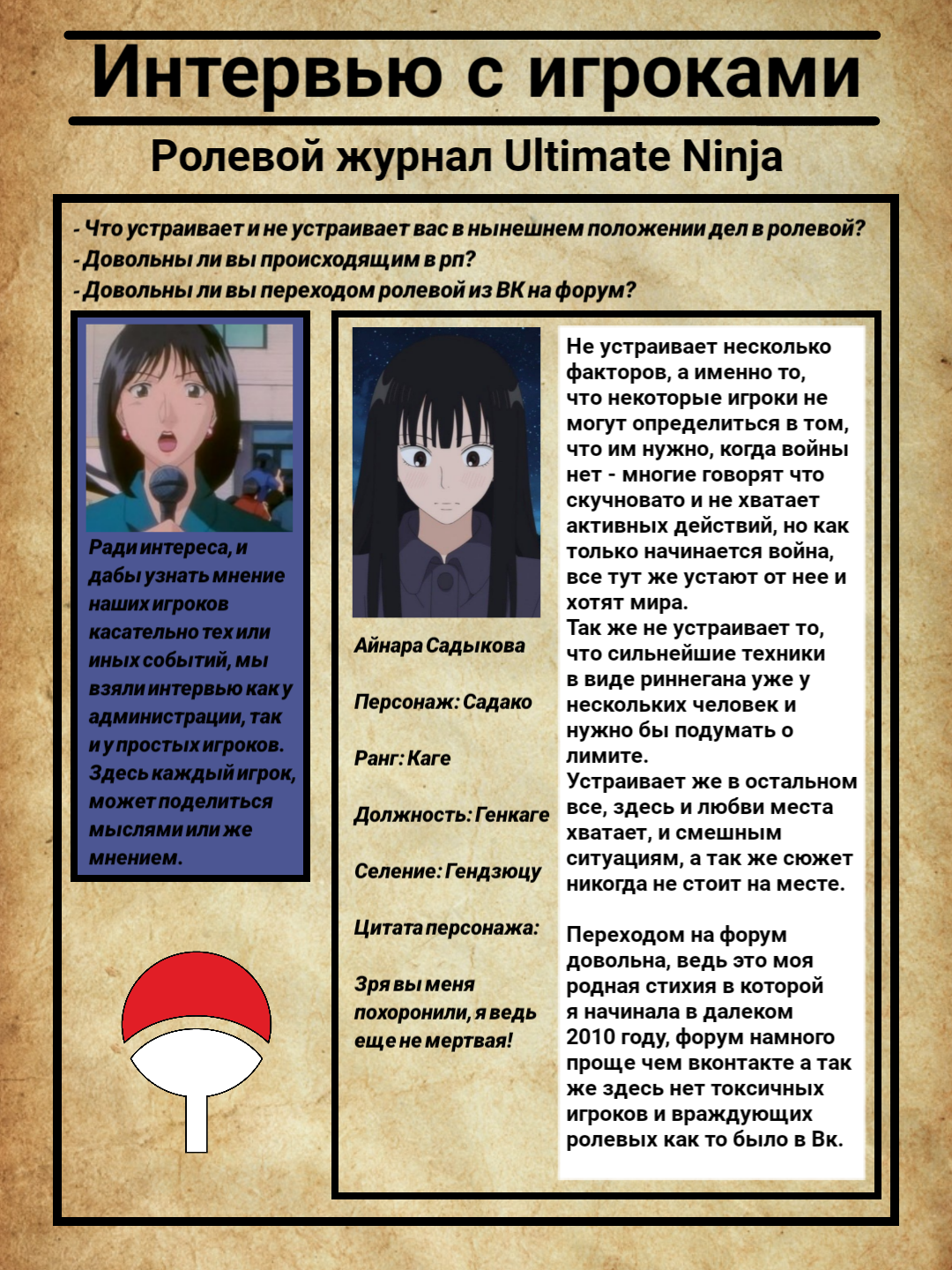 Интервью с игроками

Ролевой журнал Ultimate Ninja

- Что устраивает и не устраивает вас в нынешнем положении дел в ролевой?
- Довольны ли вы происходящим в рп?
- Довольны ли вы переходом ролевой из ВК на форум?

Ради интереса, и дабы узнать мнение наших игроков касательно тех или иных событий, мы взяли интервью как у администрации, так и у простых игроков. Здесь каждый игрок, может поделиться мыслями или же мнением.

Айнара Садыкова

Персонаж: Садако

Ранг: Каге

Должность: Генкаге

Селение: Гендзюцу

Цитата персонажа:

Зря вы меня похоронили, я ведь еще не мертвая!

Не устраивает несколько факторов, а именно то, что некоторые игроки не могут определиться в том, что им нужно, когда войны нет - многие говорят что скучновато и не хватает активных действий, но как только начинается война, все тут же устают от нее и хотят мира.
Так же не устраивает то, что сильнейшие техники в виде риннегана уже у нескольких человек и нужно бы подумать о лимите.
Устраивает же в остальном все, здесь и любви места хватает, и смешным ситуациям, а так же сюжет никогда не стоит на месте.

Переходом на форум довольна, ведь это моя родная стихия в которой я начинала в далеком 2010 году, форум намного проще чем вконтакте а так же здесь нет токсичных игроков и враждующих ролевых как то было в Вк.